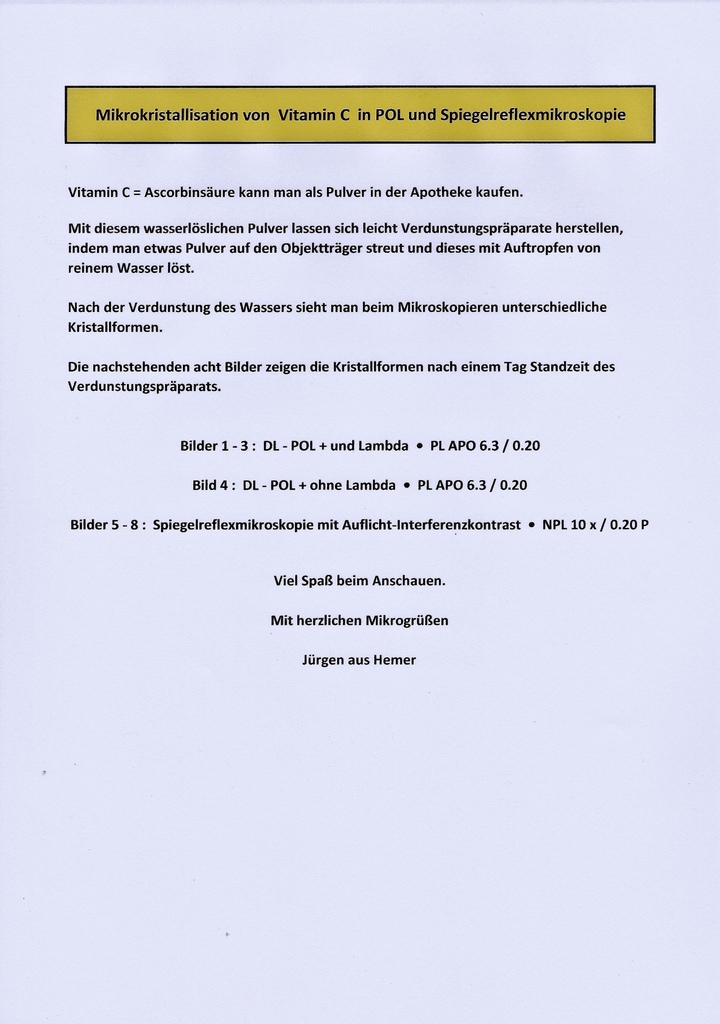 Mikrokristallisation von Vitamin C in POL und Spiegelreflexmikroskopie

Vitamin C = Ascorbinsäure kann man als Pulver in der Apotheke kaufen.

Mit diesem wasserlöslichen Pulver lassen sich leicht Verdunstungspräparate herstellen, indem man etwas Pulver auf den Objektträger streut und dieses mit Auftropfen von reinem Wasser löst.

Nach der Verdunstung des Wassers sieht man beim Mikroskopieren unterschiedliche Kristallformen.

Die nachstehenden acht Bilder zeigen die Kristallformen nach einem Tag Standzeit des Verdunstungspräparats.

Bilder 1 - 3 : DL - POL + und Lambda • PL APO 6.3 / 0.20

Bild 4 : DL - POL + ohne Lambda • PL APO 6.3 / 0.20

Bilder 5 - 8 : Spiegelreflexmikroskopie mit Auflicht-Interferenzkontrast • NPL 10 x / 0.20 P

Viel Spaß beim Anschauen.

Mit herzlichen Mikrogrüßen

Jürgen aus Hemer